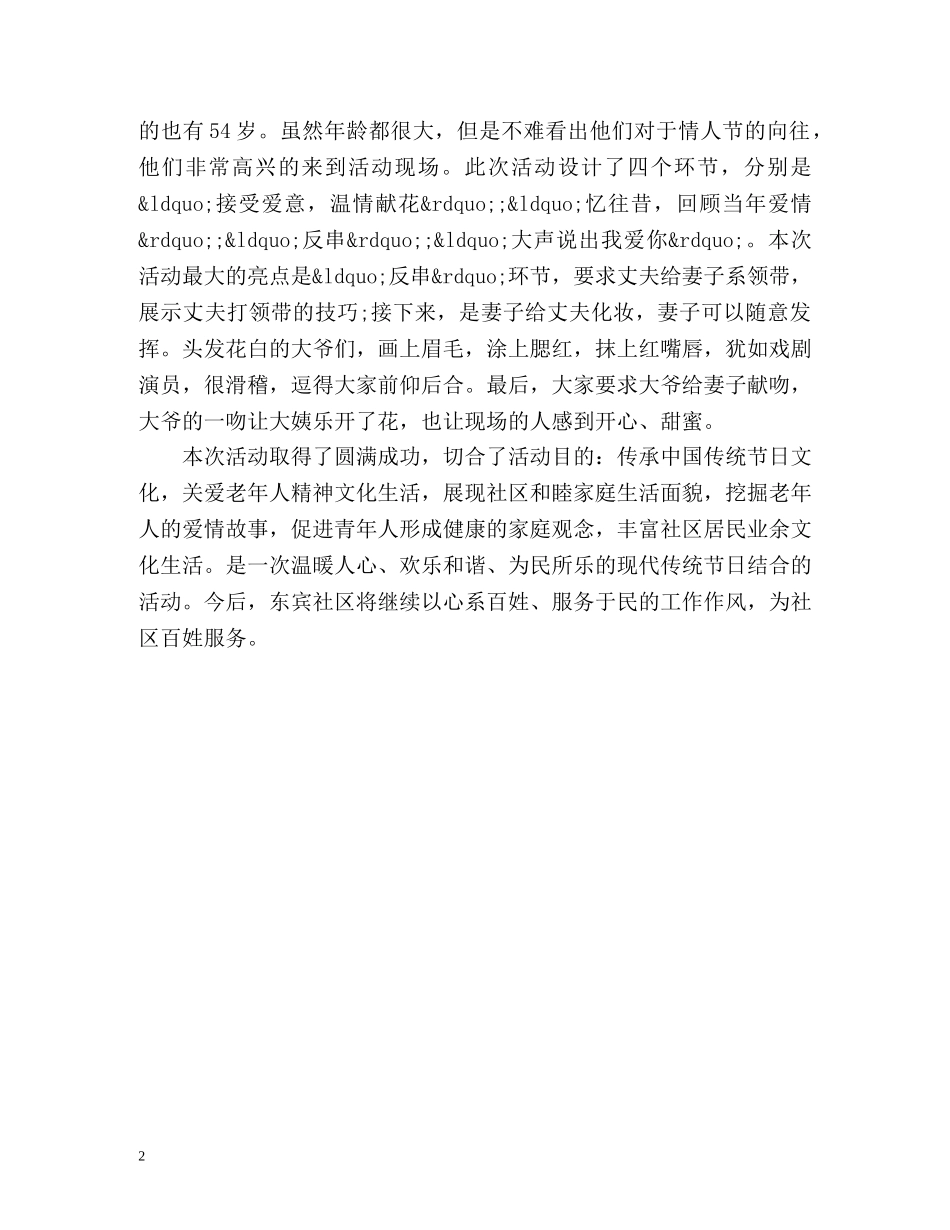 的也有54岁。虽然年龄都很大，但是不难看出他们对于情人节的向往，他们非常高兴的来到活动现场。此次活动设计了四个环节，分别是&ldquo;接受爱意，温情献花&rdquo;;&ldquo;忆往昔，回顾当年爱情&rdquo;;&ldquo;反串&rdquo;;&ldquo;大声说出我爱你&rdquo;。本次活动最大的亮点是&ldquo;反串&rdquo;环节，要求丈夫给妻子系领带，展示丈夫打领带的技巧;接下来，是妻子给丈夫化妆，妻子可以随意发挥。头发花白的大爷们，画上眉毛，涂上腮红，抹上红嘴唇，犹如戏剧演员，很滑稽，逗得大家前仰后合。最后，大家要求大爷给妻子献吻，大爷的一吻让大姨乐开了花，也让现场的人感到开心、甜蜜。

本次活动取得了圆满成功，切合了活动目的：传承中国传统节日文化，关爱老年人精神文化生活，展现社区和睦家庭生活面貌，挖掘老年人的爱情故事，促进青年人形成健康的家庭观念，丰富社区居民业余文化生活。是一次温暖人心、欢乐和谐、为民所乐的现代传统节日结合的活动。今后，东宾社区将继续以心系百姓、服务于民的工作作风，为社区百姓服务。

2